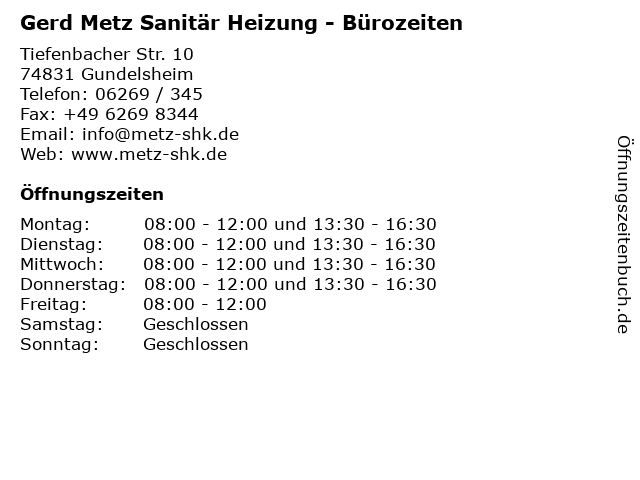 Gerd Metz Sanitär Heizung - Bürozeiten

Tiefenbacher Str. 10
74831 Gundelsheim
Telefon: 06269 / 345
Fax: +49 6269 8344
Email: info@metz-shk.de
Web: www.metz-shk.de

Öffnungszeiten

Montag: 08:00 - 12:00 und 13:30 - 16:30
Dienstag: 08:00 - 12:00 und 13:30 - 16:30
Mittwoch: 08:00 - 12:00 und 13:30 - 16:30
Donnerstag: 08:00 - 12:00 und 13:30 - 16:30
Freitag: 08:00 - 12:00
Samstag: Geschlossen
Sonntag: Geschlossen

Öffnungszeitenbuch.de